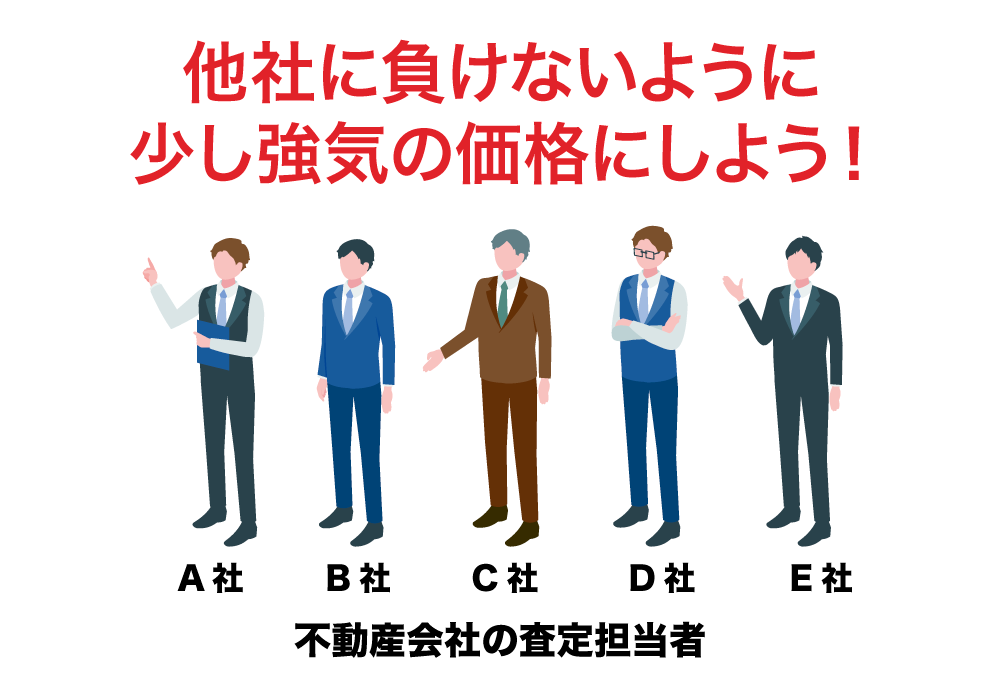 他社に負けないように
少し強気の価格にしよう！

A 社　B 社　C 社　D 社　E 社

不動産会社の査定担当者